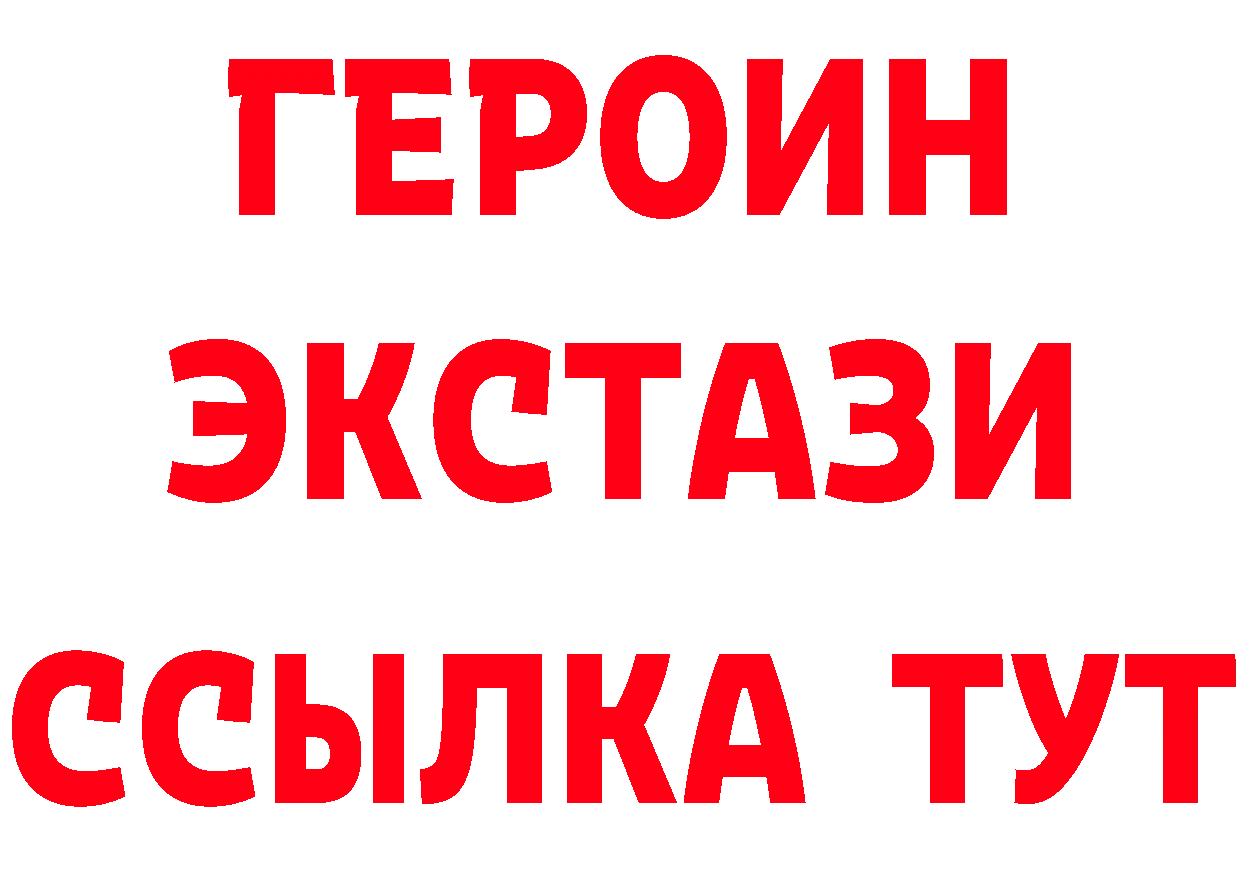 ГЕРОИН
ЭКСТАЗИ
ССЫЛКА ТУТ